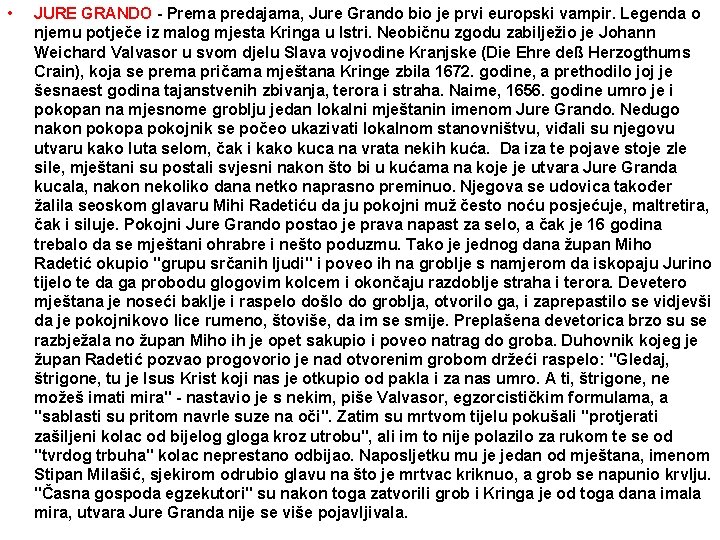 • JURE GRANDO - Prema predajama, Jure Grando bio je prvi europski vampir. Legenda o njemu potječe iz malog mjesta Kringa u Istri. Neobičnu zgodu zabilježio je Johann Weichard Valvasor u svom djelu Slava vojvodine Kranjske (Die Ehre deß Herzogthums Crain), koja se prema pričama mještana Kringe zbila 1672. godine, a prethodilo joj je šesnaest godina tajanstvenih zbivanja, terora i straha. Naime, 1656. godine umro je i pokopan na mjesnome groblju jedan lokalni mještanin imenom Jure Grando. Nedugo nakon pokopa pokojnik se počeo ukazivati lokalnom stanovništvu, viđali su njegovu utvaru kako luta selom, čak i kako kuca na vrata nekih kuća. Da iza te pojave stoje zle sile, mještani su postali svjesni nakon što bi u kućama na koje je utvara Jure Granda kucala, nakon nekoliko dana netko naprasno preminuo. Njegova se udovica također žalila seoskom glavaru Mihi Radetiću da ju pokojni muž često noću posjećuje, maltretira, čak i siluje. Pokojni Jure Grando postao je prava napast za selo, a čak je 16 godina trebalo da se mještani ohrabre i nešto poduzmu. Tako je jednog dana župan Miho Radetić okupio "grupu srčanih ljudi" i poveo ih na groblje s namjerom da iskopaju Jurino tijelo te da ga probodu glogovim kolcem i okončaju razdoblje straha i terora. Devetero mještana je noseći baklje i raspelo došlo do groblja, otvorilo ga, i zaprepastilo se vidjevši da je pokojnikovo lice rumeno, štoviše, da im se smije. Preplašena devetorica brzo su se razbježala no župan Miho ih je opet sakupio i poveo natrag do groba. Duhovnik kojeg je župan Radetić pozvao progovorio je nad otvorenim grobom držeći raspelo: "Gledaj, štrigone, tu je Isus Krist koji nas je otkupio od pakla i za nas umro. A ti, štrigone, ne možeš imati mira" - nastavio je s nekim, piše Valvasor, egzorcističkim formulama, a "sablasti su pritom navrle suze na oči". Zatim su mrtvom tijelu pokušali "protjerati zašiljeni kolac od bijelog gloga kroz utrobu", ali im to nije polazilo za rukom te se od "tvrdog trbuha" kolac neprestano odbijao. Naposljetku mu je jedan od mještana, imenom Stipan Milašić, sjekirom odrubio glavu na što je mrtvac kriknuo, a grob se napunio krvlju. "Časna gospoda egzekutori" su nakon toga zatvorili grob i Kringa je od toga dana imala mira, utvara Jure Granda nije se više pojavljivala.